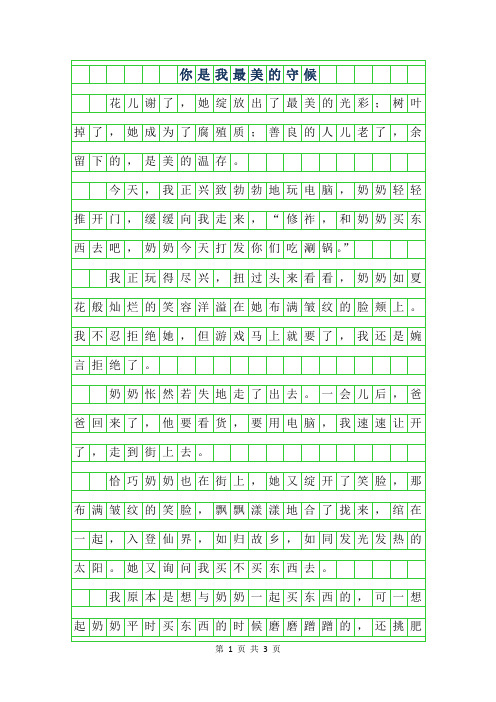 你是我最美的守候

花儿谢了，她绽放出了最美的光彩；树叶掉了，她成为了腐殖质；善良的人儿老了，余留下的，是美的温存。

今天，我正兴致勃勃地玩电脑，奶奶轻轻推开门，缓缓向我走来，“修祚，和奶奶买东西去吧，奶奶今天打发你们吃涮锅。”

我正玩得尽兴，扭过头来看看，奶奶如夏花般灿烂的笑容洋溢在她布满皱纹的脸颊上。我不忍拒绝她，但游戏马上就要了，我还是婉言拒绝了。

奶奶怅然若失地走了出去。一会儿后，爸爸回来了，他要看货，要用电脑，我速速让开了，走到街上去。

恰巧奶奶也在街上，她又绽开了笑脸，那布满皱纹的笑脸，飘飘漾漾地合了拢来，绾在一起，入登仙界，如归故乡，如同发光发热的太阳。她又询问我买不买东西去。

我原本是想与奶奶一起买东西的，可一想起奶奶平时买东西的时候磨磨蹭蹭的，还挑肥

第 1 页 共 3 页